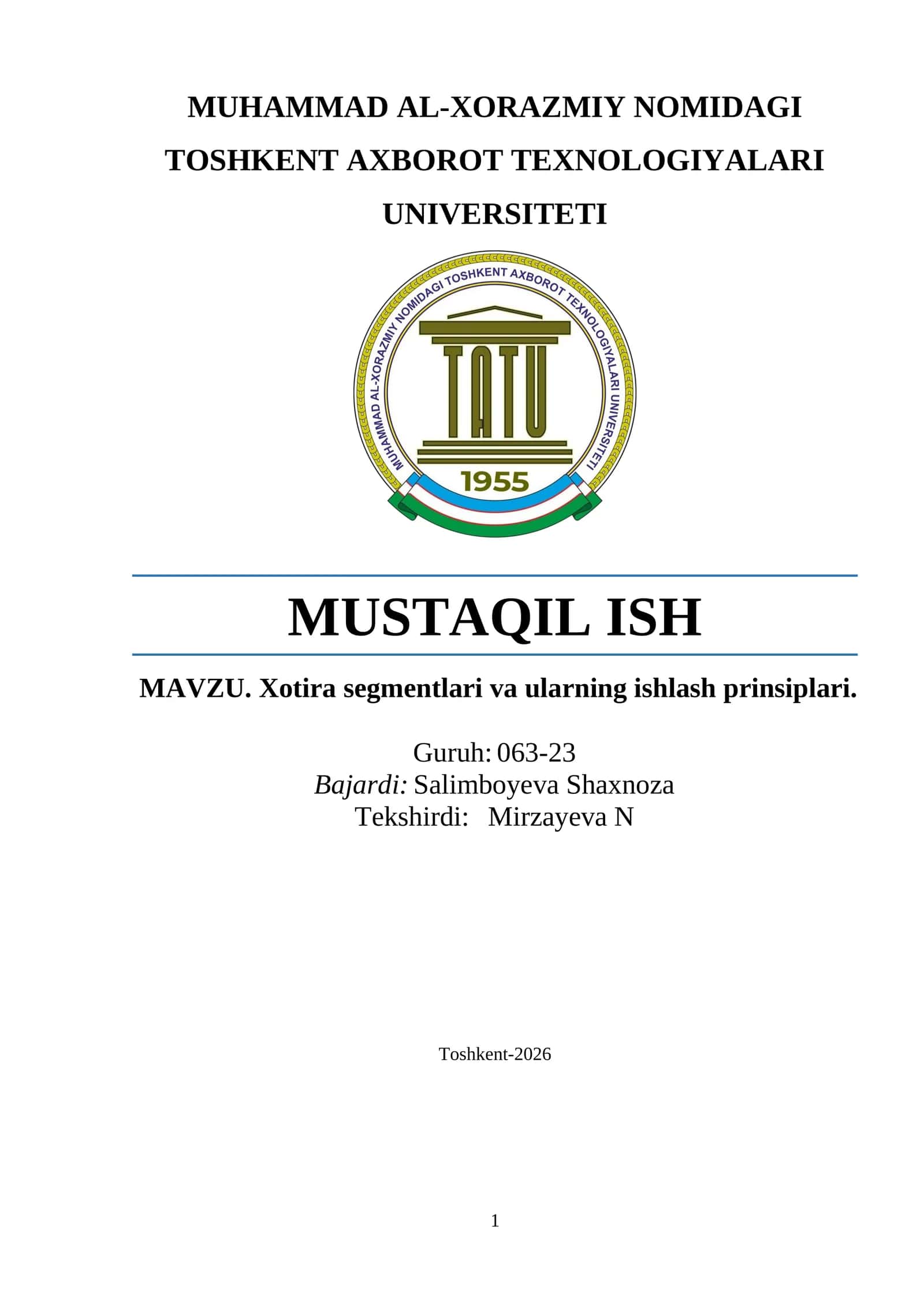 MUHAMMAD AL-XORAZMIY NOMIDAGI TOSHKENT AXBOROT TEXNOLOGIYALARI UNIVERSITETI

MUHAMMAD AL-XORAZMIY NOMIDAGI TOSHKENT AXBOROT TEXNOLOGIYALARI UNIVERSITETI

TATU

1955

MUSTAQIL ISH

MAVZU. Xotira segmentlari va ularning ishlash prinsiplari.

Guruh: 063-23
Bajardi: Salimboyeva Shaxnoza
Tekshirdi: Mirzayeva N

Toshkent-2026

1